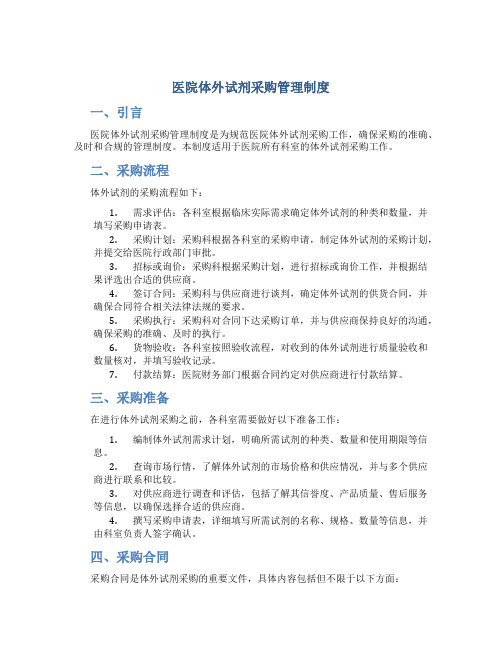 医院体外试剂采购管理制度

一、引言

医院体外试剂采购管理制度是为规范医院体外试剂采购工作，确保采购的准确、及时和合规的管理制度。本制度适用于医院所有科室的体外试剂采购工作。

二、采购流程

体外试剂的采购流程如下：

1. 需求评估：各科室根据临床实际需求确定体外试剂的种类和数量，并填写采购申请表。
2. 采购计划：采购科根据各科室的采购申请，制定体外试剂的采购计划，并提交给医院行政部门审批。
3. 招标或询价：采购科根据采购计划，进行招标或询价工作，并根据结果评选出合适的供应商。
4. 签订合同：采购科与供应商进行谈判，确定体外试剂的供货合同，并确保合同符合相关法律法规的要求。
5. 采购执行：采购科对合同下达采购订单，并与供应商保持良好的沟通，确保采购的准确、及时的执行。
6. 货物验收：各科室按照验收流程，对收到的体外试剂进行质量验收和数量核对，并填写验收记录。
7. 付款结算：医院财务部门根据合同约定对供应商进行付款结算。

三、采购准备

在进行体外试剂采购之前，各科室需要做好以下准备工作：

1. 编制体外试剂需求计划，明确所需试剂的种类、数量和使用期限等信息。
2. 查询市场行情，了解体外试剂的市场价格和供应情况，并与多个供应商进行联系和比较。
3. 对供应商进行调查和评估，包括了解其信誉度、产品质量、售后服务等信息，以确保选择合适的供应商。
4. 撰写采购申请表，详细填写所需试剂的名称、规格、数量等信息，并由科室负责人签字确认。

四、采购合同

采购合同是体外试剂采购的重要文件，具体内容包括但不限于以下方面：